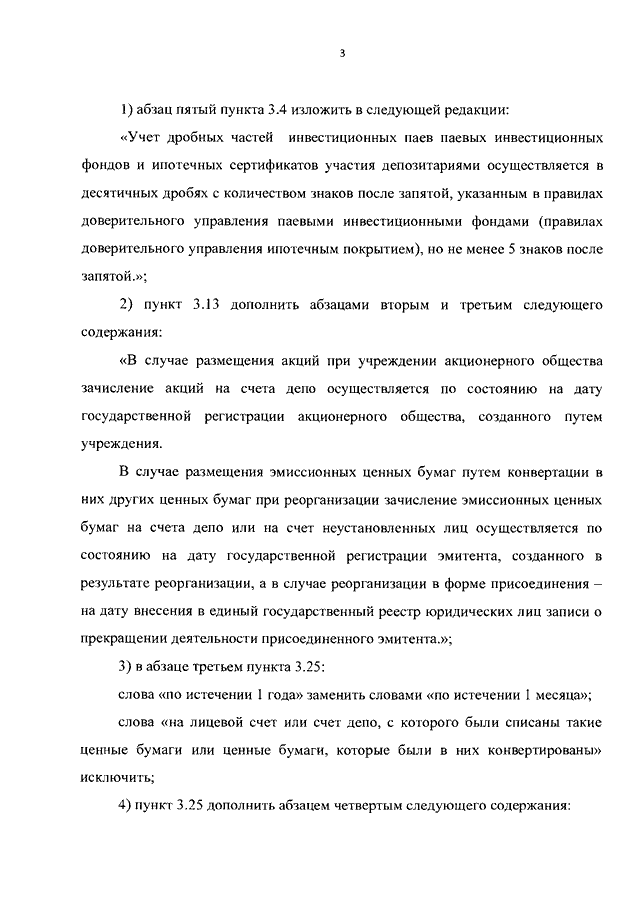 3

1) абзац пятый пункта 3.4 изложить в следующей редакции:

«Учет дробных частей инвестиционных паев паевых инвестиционных фондов и ипотечных сертификатов участия депозитариями осуществляется в десятичных дробях с количеством знаков после запятой, указанным в правилах доверительного управления паевыми инвестиционными фондами (правилах доверительного управления ипотечным покрытием), но не менее 5 знаков после запятой.»;

2) пункт 3.13 дополнить абзацами вторым и третьим следующего содержания:

«В случае размещения акций при учреждении акционерного общества зачисление акций на счета депо осуществляется по состоянию на дату государственной регистрации акционерного общества, созданного путем учреждения.

В случае размещения эмиссионных ценных бумаг путем конвертации в них других ценных бумаг при реорганизации зачисление эмиссионных ценных бумаг на счета депо или на счет неустановленных лиц осуществляется по состоянию на дату государственной регистрации эмитента, созданного в результате реорганизации, а в случае реорганизации в форме присоединения – на дату внесения в единый государственный реестр юридических лиц записи о прекращении деятельности присоединенного эмитента.»;

3) в абзаце третьем пункта 3.25:

слова «по истечении 1 года» заменить словами «по истечении 1 месяца»;

слова «на лицевой счет или счет депо, с которого были списаны такие ценные бумаги или ценные бумаги, которые были в них конвертированы» исключить;

4) пункт 3.25 дополнить абзацем четвертым следующего содержания: